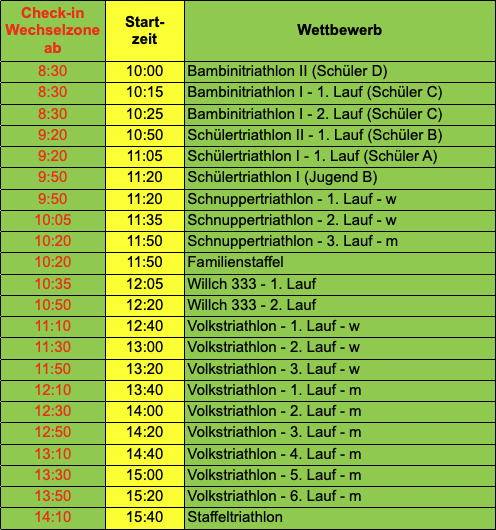 | Check-in Wechselzone ab | Start-zeit | Wettbewerb |
|---|---|---|
| 8:30 | 10:00 | Bambinitriathlon II (Schüler D) |
| 8:30 | 10:15 | Bambinitriathlon I - 1. Lauf (Schüler C) |
| 8:30 | 10:25 | Bambinitriathlon I - 2. Lauf (Schüler C) |
| 9:20 | 10:50 | Schülertriathlon II - 1. Lauf (Schüler B) |
| 9:20 | 11:05 | Schülertriathlon I - 1. Lauf (Schüler A) |
| 9:50 | 11:20 | Schülertriathlon I (Jugend B) |
| 9:50 | 11:20 | Schnuppertriathlon - 1. Lauf - w |
| 10:05 | 11:35 | Schnuppertriathlon - 2. Lauf - w |
| 10:20 | 11:50 | Schnuppertriathlon - 3. Lauf - m |
| 10:20 | 11:50 | Familienstaffel |
| 10:35 | 12:05 | Willch 333 - 1. Lauf |
| 10:50 | 12:20 | Willch 333 - 2. Lauf |
| 11:10 | 12:40 | Volkstriathlon - 1. Lauf - w |
| 11:30 | 13:00 | Volkstriathlon - 2. Lauf - w |
| 11:50 | 13:20 | Volkstriathlon - 3. Lauf - w |
| 12:10 | 13:40 | Volkstriathlon - 1. Lauf - m |
| 12:30 | 14:00 | Volkstriathlon - 2. Lauf - m |
| 12:50 | 14:20 | Volkstriathlon - 3. Lauf - m |
| 13:10 | 14:40 | Volkstriathlon - 4. Lauf - m |
| 13:30 | 15:00 | Volkstriathlon - 5. Lauf - m |
| 13:50 | 15:20 | Volkstriathlon - 6. Lauf - m |
| 14:10 | 15:40 | Staffeltriathlon |